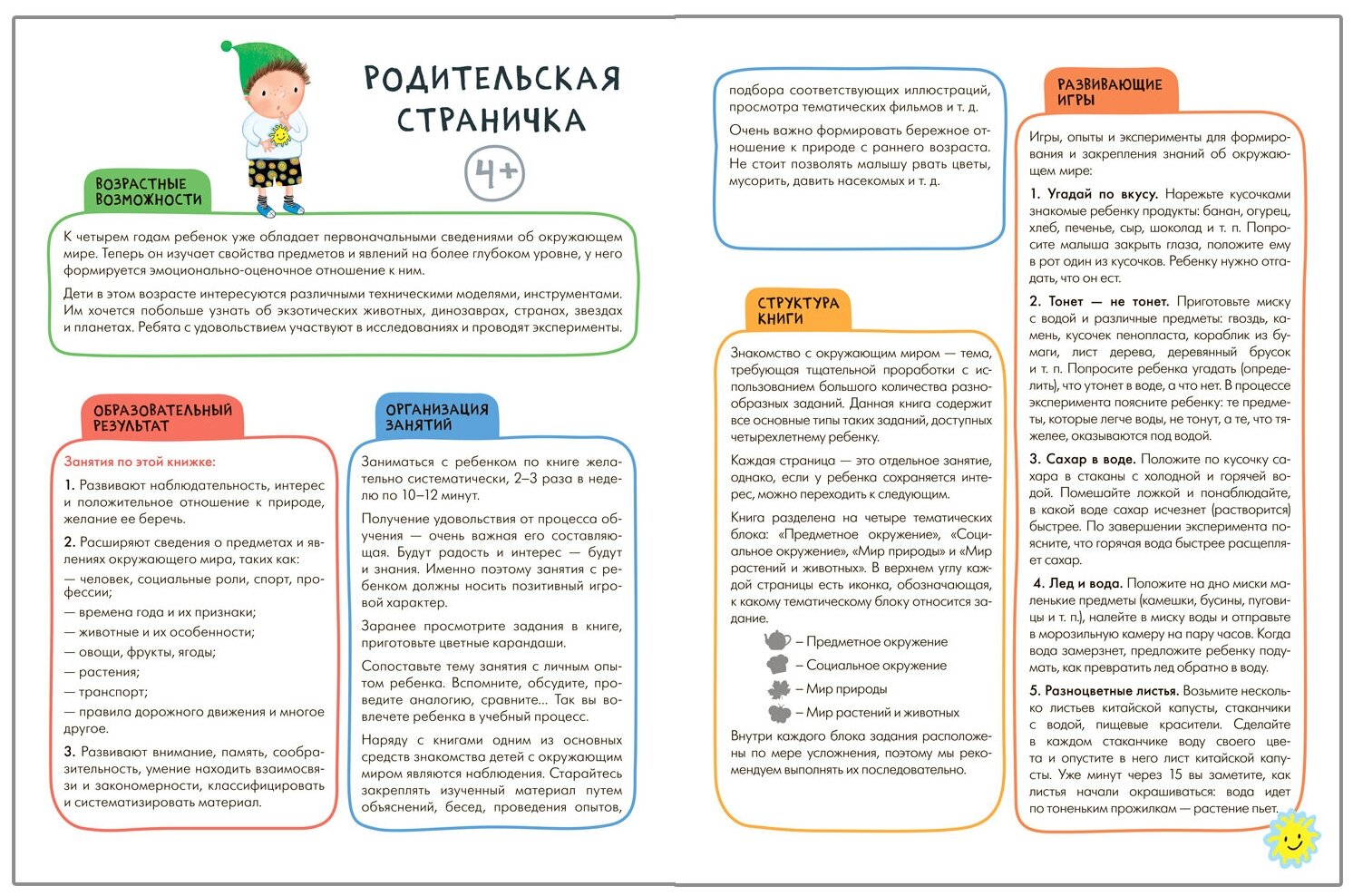 РОДИТЕЛЬСКАЯ СТРАНИЧКА

4+

ВОЗРАСТНЫЕ ВОЗМОЖНОСТИ

К четырем годам ребенок уже обладает первоначальными сведениями об окружающем мире. Теперь он изучает свойства предметов и явлений на более глубоком уровне, у него формируется эмоционально-оценочное отношение к ним.

Дети в этом возрасте интересуются различными техническими моделями, инструментами. Им хочется побольше узнать об экзотических животных, динозаврах, странах, звездах и планетах. Ребята с удовольствием участвуют в исследованиях и проводят эксперименты.

ОБРАЗОВАТЕЛЬНЫЙ РЕЗУЛЬТАТ

Занятия по этой книжке:

1. Развивают наблюдательность, интерес и положительное отношение к природе, желание ее беречь.

2. Расширяют сведения о предметах и явлениях окружающего мира, таких как:
— человек, социальные роли, спорт, профессии;
— времена года и их признаки;
— животные и их особенности;
— овощи, фрукты, ягоды;
— растения;
— транспорт;
— правила дорожного движения и многое другое.

3. Развивают внимание, память, сообразительность, умение находить взаимосвязи и закономерности, классифицировать и систематизировать материал.

ОРГАНИЗАЦИЯ ЗАНЯТИЙ

Заниматься с ребенком по книге желательно систематически, 2–3 раза в неделю по 10–12 минут.

Получение удовольствия от процесса обучения — очень важная его составляющая. Будут радость и интерес — будут и знания. Именно поэтому занятия с ребенком должны носить позитивный игровой характер.

Заранее просмотрите задания в книге, приготовьте цветные карандаши.

Сопоставьте тему занятия с личным опытом ребенка. Вспомните, обсудите, проведите аналогию, сравните... Так вы вовлечете ребенка в учебный процесс.

Наряду с книгами одним из основных средств знакомства детей с окружающим миром являются наблюдения. Старайтесь закреплять изученный материал путем объяснений, бесед, проведения опытов, подбора соответствующих иллюстраций, просмотра тематических фильмов и т. д.

Очень важно формировать бережное отношение к природе с раннего возраста. Не стоит позволять малышу рвать цветы, мусорить, давить насекомых и т. д.

СТРУКТУРА КНИГИ

Знакомство с окружающим миром — тема, требующая тщательной проработки с использованием большого количества разнообразных заданий. Данная книга содержит все основные типы таких заданий, доступных четырехлетнему ребенку.

Каждая страница — это отдельное занятие, однако, если у ребенка сохраняется интерес, можно переходить к следующим.

Книга разделена на четыре тематических блока: «Предметное окружение», «Социальное окружение», «Мир природы» и «Мир растений и животных». В верхнем углу каждой страницы есть иконка, обозначающая, к какому тематическому блоку относится задание.

– Предметное окружение
– Социальное окружение
– Мир природы
– Мир растений и животных

Внутри каждого блока задания расположены по мере усложнения, поэтому мы рекомендуем выполнять их последовательно.

РАЗВИВАЮЩИЕ ИГРЫ

Игры, опыты и эксперименты для формирования и закрепления знаний об окружающем мире:

1. Угадай по вкусу. Нарежьте кусочками знакомые ребенку продукты: банан, огурец, хлеб, печенье, сыр, шоколад и т. п. Попросите малыша закрыть глаза, положите ему в рот один из кусочков. Ребенку нужно отгадать, что он ест.

2. Тонет — не тонет. Приготовьте миску с водой и различные предметы: гвоздь, камень, кусочек пенопласта, кораблик из бумаги, лист дерева, деревянный брусок и т. п. Попросите ребенка угадать (определить), что утонет в воде, а что нет. В процессе эксперимента поясните ребенку: те предметы, которые легче воды, не тонут, а те, что тяжелее, оказываются под водой.

3. Сахар в воде. Положите по кусочку сахара в стаканы с холодной и горячей водой. Помешайте ложкой и понаблюдайте, в какой воде сахар исчезнет (растворится) быстрее. По завершении эксперимента поясните, что горячая вода быстрее расщепляет сахар.

4. Лед и вода. Положите на дно миски маленькие предметы (камешки, бусины, пуговицы и т. п.), налейте в миску воды и отправьте в морозильную камеру на пару часов. Когда вода замерзнет, предложите ребенку подумать, как превратить лед обратно в воду.

5. Разноцветные листья. Возьмите несколько листьев китайской капусты, стаканчики с водой, пищевые красители. Сделайте в каждом стаканчике воду своего цвета и опустите в него лист китайской капусты. Уже минут через 15 вы заметите, как листья начали окрашиваться: вода идет по тоненьким прожилкам — растение пьет.